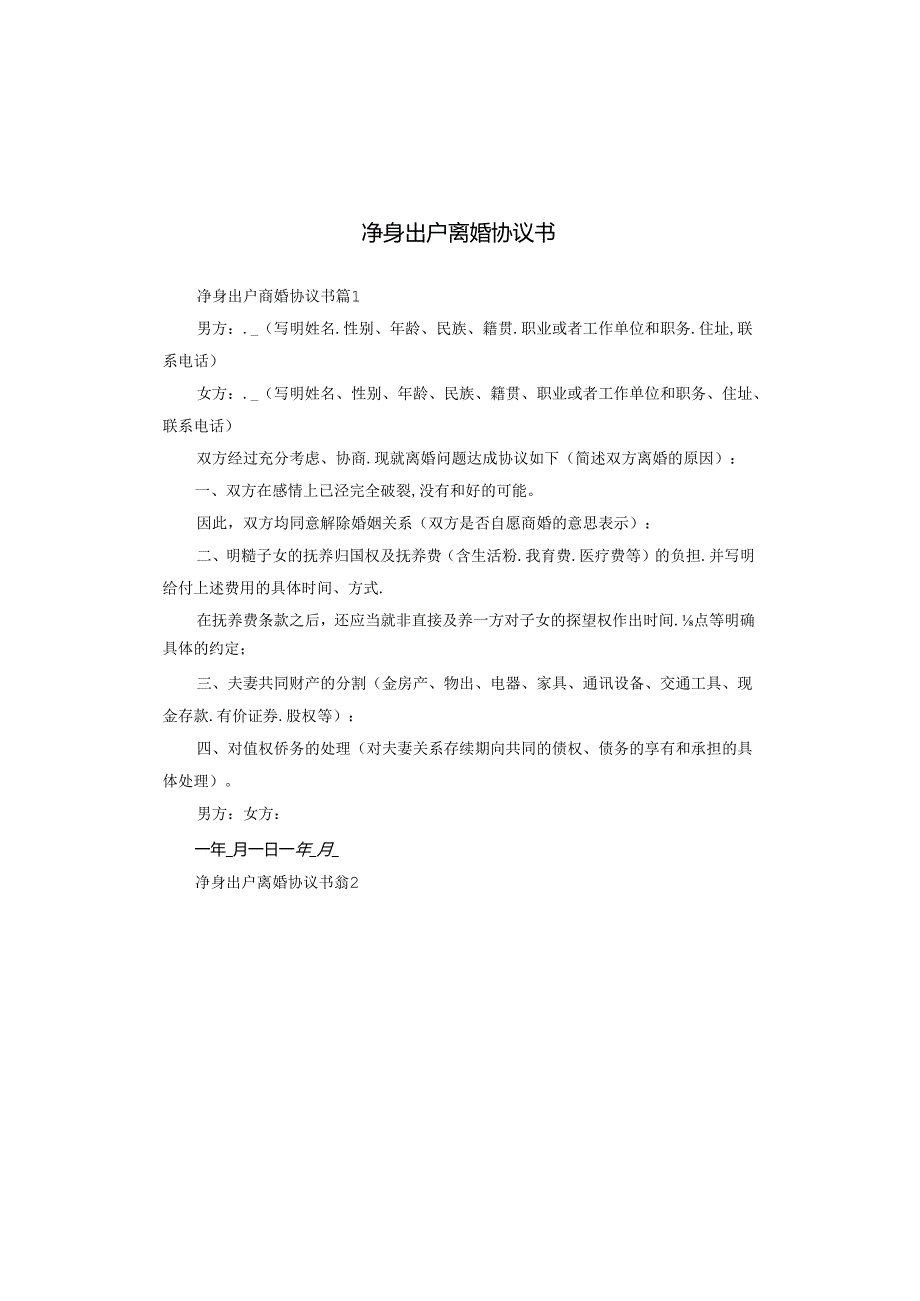 净身出户离婚协议书

净身出户商婚协议书篇1

男方：._（写明姓名.性别、年龄、民族、籍贯.职业或者工作单位和职务.住址,联系电话）

女方：._（写明姓名、性别、年龄、民族、籍贯、职业或者工作单位和职务、住址、联系电话）

双方经过充分考虑、协商.现就离婚问题达成协议如下（简述双方离婚的原因）：

一、双方在感情上已泾完全破裂,没有和好的可能。

因此，双方均同意解除婚姻关系（双方是否自愿商婚的意思表示）：

二、明糙子女的抚养归国权及抚养费（含生活粉.我育费.医疗费等）的负担.并写明给付上述费用的具体时间、方式.

在抚养费条款之后，还应当就非直接及养一方对子女的探望权作出时间.⅛点等明确具体的约定；

三、夫妻共同财产的分割（金房产、物出、电器、家具、通讯设备、交通工具、现金存款.有价证券.股权等）：

四、对值权侨务的处理（对夫妻关系存续期向共同的债权、债务的享有和承担的具体处理）。

男方：女方：

一年_月一日一年_月_

净身出户离婚协议书翁2